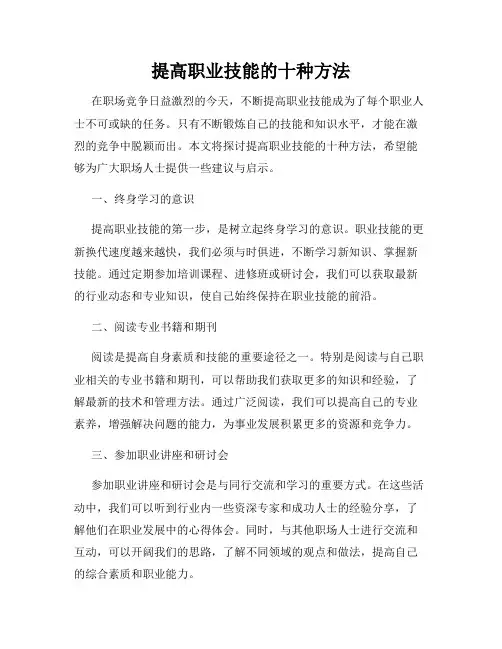 提高职业技能的十种方法

在职场竞争日益激烈的今天，不断提高职业技能成为了每个职业人士不可或缺的任务。只有不断锻炼自己的技能和知识水平，才能在激烈的竞争中脱颖而出。本文将探讨提高职业技能的十种方法，希望能够为广大职场人士提供一些建议与启示。

一、终身学习的意识

提高职业技能的第一步，是树立起终身学习的意识。职业技能的更新换代速度越来越快，我们必须与时俱进，不断学习新知识、掌握新技能。通过定期参加培训课程、进修班或研讨会，我们可以获取最新的行业动态和专业知识，使自己始终保持在职业技能的前沿。

二、阅读专业书籍和期刊

阅读是提高自身素质和技能的重要途径之一。特别是阅读与自己职业相关的专业书籍和期刊，可以帮助我们获取更多的知识和经验，了解最新的技术和管理方法。通过广泛阅读，我们可以提高自己的专业素养，增强解决问题的能力，为事业发展积累更多的资源和竞争力。

三、参加职业讲座和研讨会

参加职业讲座和研讨会是与同行交流和学习的重要方式。在这些活动中，我们可以听到行业内一些资深专家和成功人士的经验分享，了解他们在职业发展中的心得体会。同时，与其他职场人士进行交流和互动，可以开阔我们的思路，了解不同领域的观点和做法，提高自己的综合素质和职业能力。